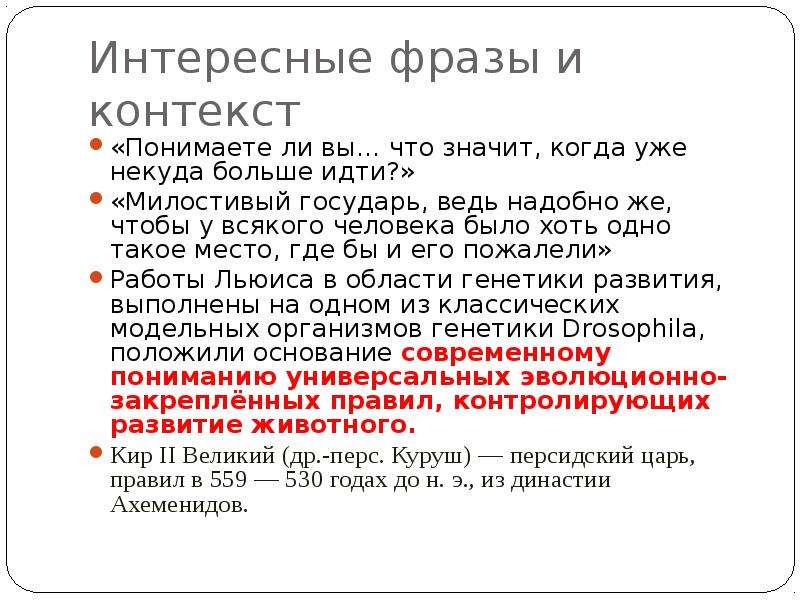 Интересные фразы и контекст

«Понимаете ли вы… что значит, когда уже некуда больше идти?»

«Милостивый государь, ведь надобно же, чтобы у всякого человека было хоть одно такое место, где бы и его пожалели»

Работы Льюиса в области генетики развития, выполнены на одном из классических модельных организмов генетики Drosophila, положили основание современному пониманию универсальных эволюционно-закреплённых правил, контролирующих развитие животного.

Кир II Великий (др.-перс. Куруш) — персидский царь, правил в 559 — 530 годах до н. э., из династии Ахеменидов.